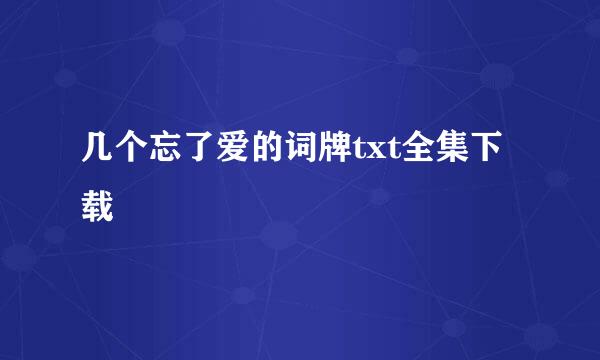 几个忘了爱的词牌txt全集下载